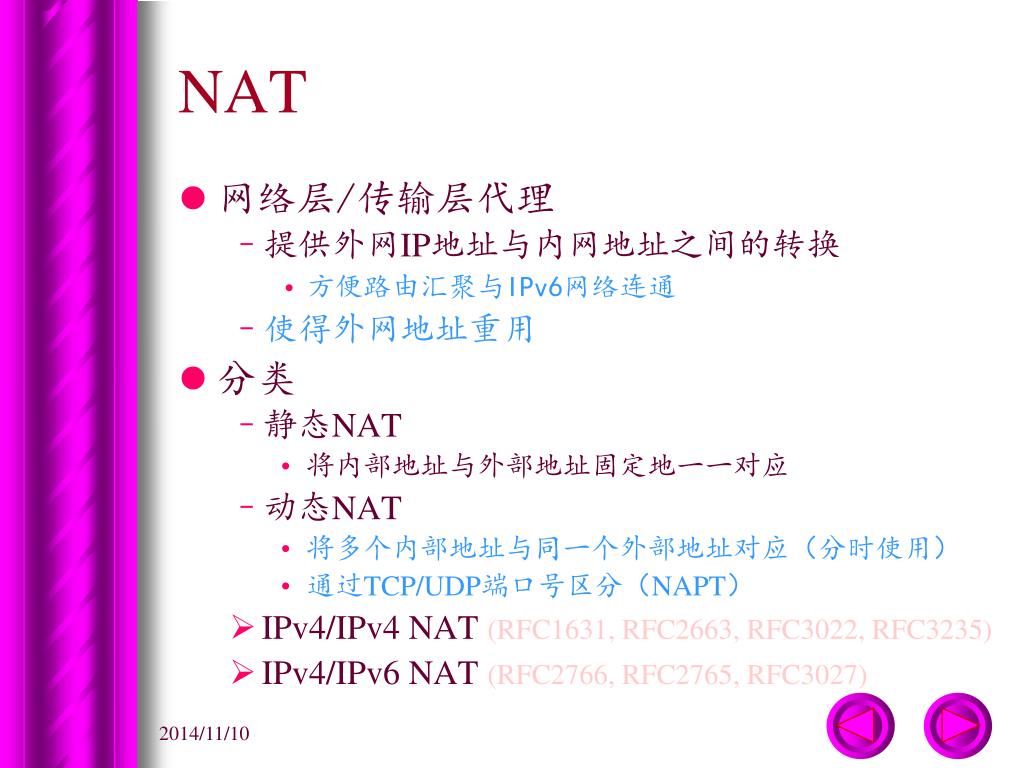 NAT

● 网络层/传输层代理

– 提供外网IP地址与内网地址之间的转换

• 方便路由汇聚与IPv6网络连通

– 使得外网地址重用

● 分类

– 静态NAT

• 将内部地址与外部地址固定地一一对应

– 动态NAT

• 将多个内部地址与同一个外部地址对应（分时使用）

• 通过TCP/UDP端口号区分（NAPT）

➢ IPv4/IPv4 NAT (RFC1631, RFC2663, RFC3022, RFC3235)

➢ IPv4/IPv6 NAT (RFC2766, RFC2765, RFC3027)

2014/11/10